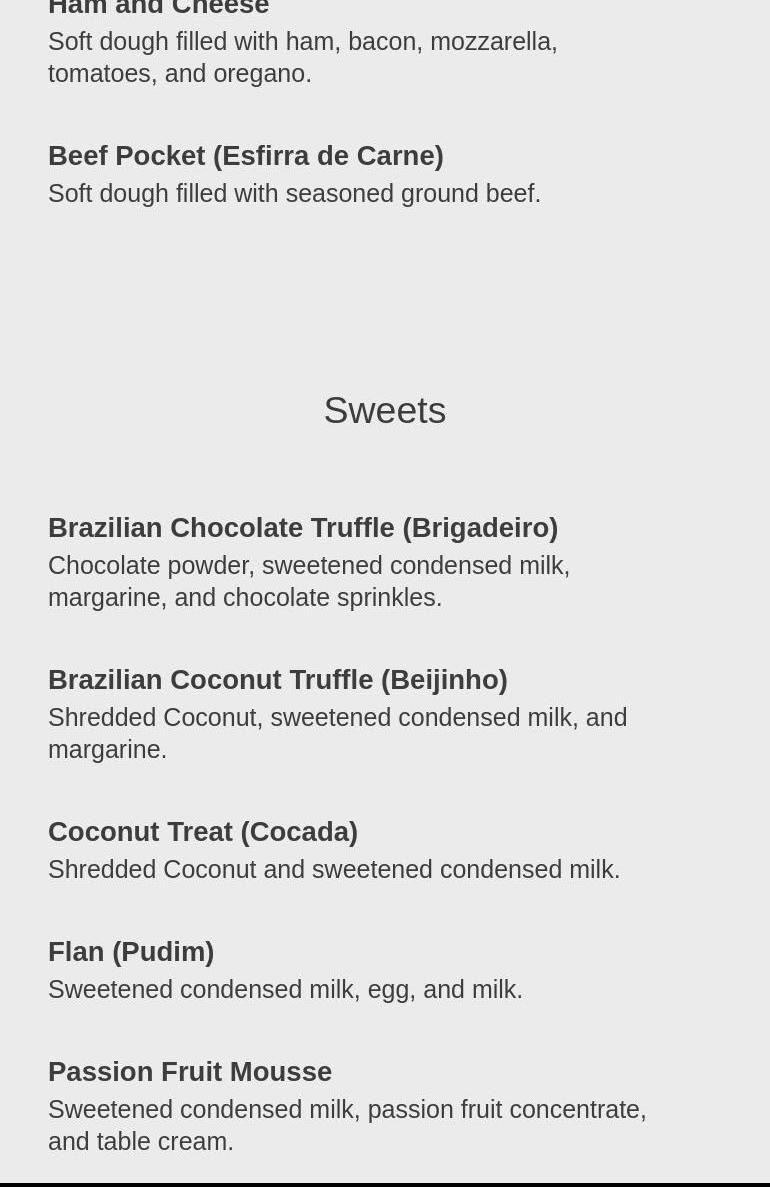 Ham and Cheese
Soft dough filled with ham, bacon, mozzarella, tomatoes, and oregano.

Beef Pocket (Esfirra de Carne)
Soft dough filled with seasoned ground beef.

Sweets

Brazilian Chocolate Truffle (Brigadeiro)
Chocolate powder, sweetened condensed milk, margarine, and chocolate sprinkles.

Brazilian Coconut Truffle (Beijinho)
Shredded Coconut, sweetened condensed milk, and margarine.

Coconut Treat (Cocada)
Shredded Coconut and sweetened condensed milk.

Flan (Pudim)
Sweetened condensed milk, egg, and milk.

Passion Fruit Mousse
Sweetened condensed milk, passion fruit concentrate, and table cream.